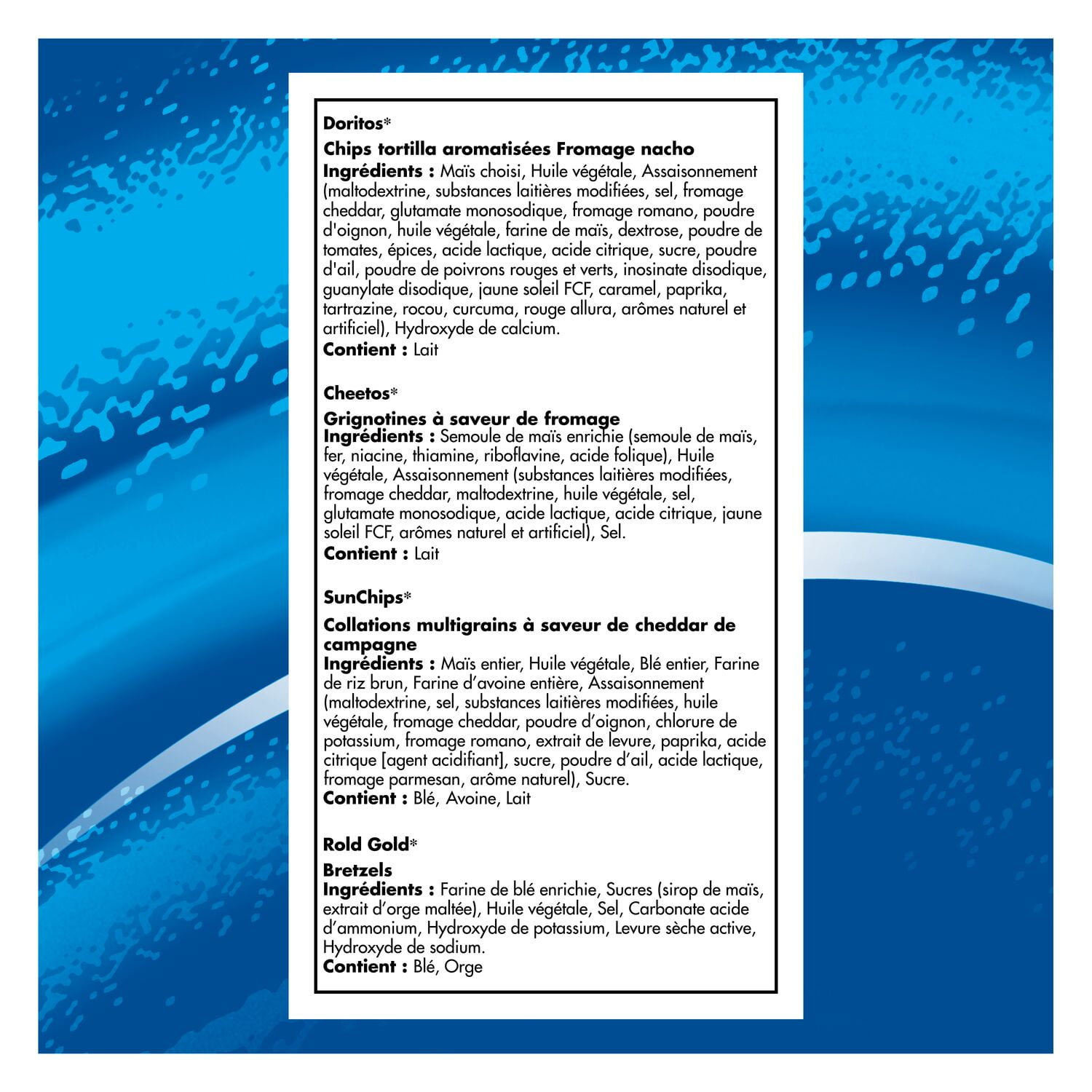 Doritos*

Chips tortilla aromatisées Fromage nacho
Ingrédients : Maïs choisi, Huile végétale, Assaisonnement (maltodextrine, substances laitières modifiées, sel, fromage cheddar, glutamate monosodique, fromage romano, poudre d'oignon, huile végétale, farine de maïs, dextrose, poudre de tomates, épices, acide lactique, acide citrique, sucre, poudre d'ail, poudre de poivrons rouges et verts, inosinate disodique, guanylate disodique, jaune soleil FCF, caramel, paprika, tartrazine, rocou, curcuma, rouge allura, arômes naturel et artificiel), Hydroxyde de calcium.
Contient : Lait

Cheetos*

Grignotines à saveur de fromage
Ingrédients : Semoule de maïs enrichie (semoule de maïs, fer, niacine, thiamine, riboflavine, acide folique), Huile végétale, Assaisonnement (substances laitières modifiées, fromage cheddar, maltodextrine, huile végétale, sel, glutamate monosodique, acide lactique, acide citrique, jaune soleil FCF, arômes naturel et artificiel), Sel.
Contient : Lait

SunChips*

Collations multigrains à saveur de cheddar de campagne
Ingrédients : Maïs entier, Huile végétale, Blé entier, Farine de riz brun, Farine d'avoine entière, Assaisonnement (maltodextrine, sel, substances laitières modifiées, huile végétale, fromage cheddar, poudre d'oignon, chlorure de potassium, fromage romano, extrait de levure, paprika, acide citrique [agent acidifiant], sucre, poudre d'ail, acide lactique, fromage parmesan, arôme naturel), Sucre.
Contient : Blé, Avoine, Lait

Rold Gold*

Bretzels
Ingrédients : Farine de blé enrichie, Sucres (sirop de maïs, extrait d'orge maltée), Huile végétale, Sel, Carbonate acide d'ammonium, Hydroxyde de potassium, Levure sèche active, Hydroxyde de sodium.
Contient : Blé, Orge